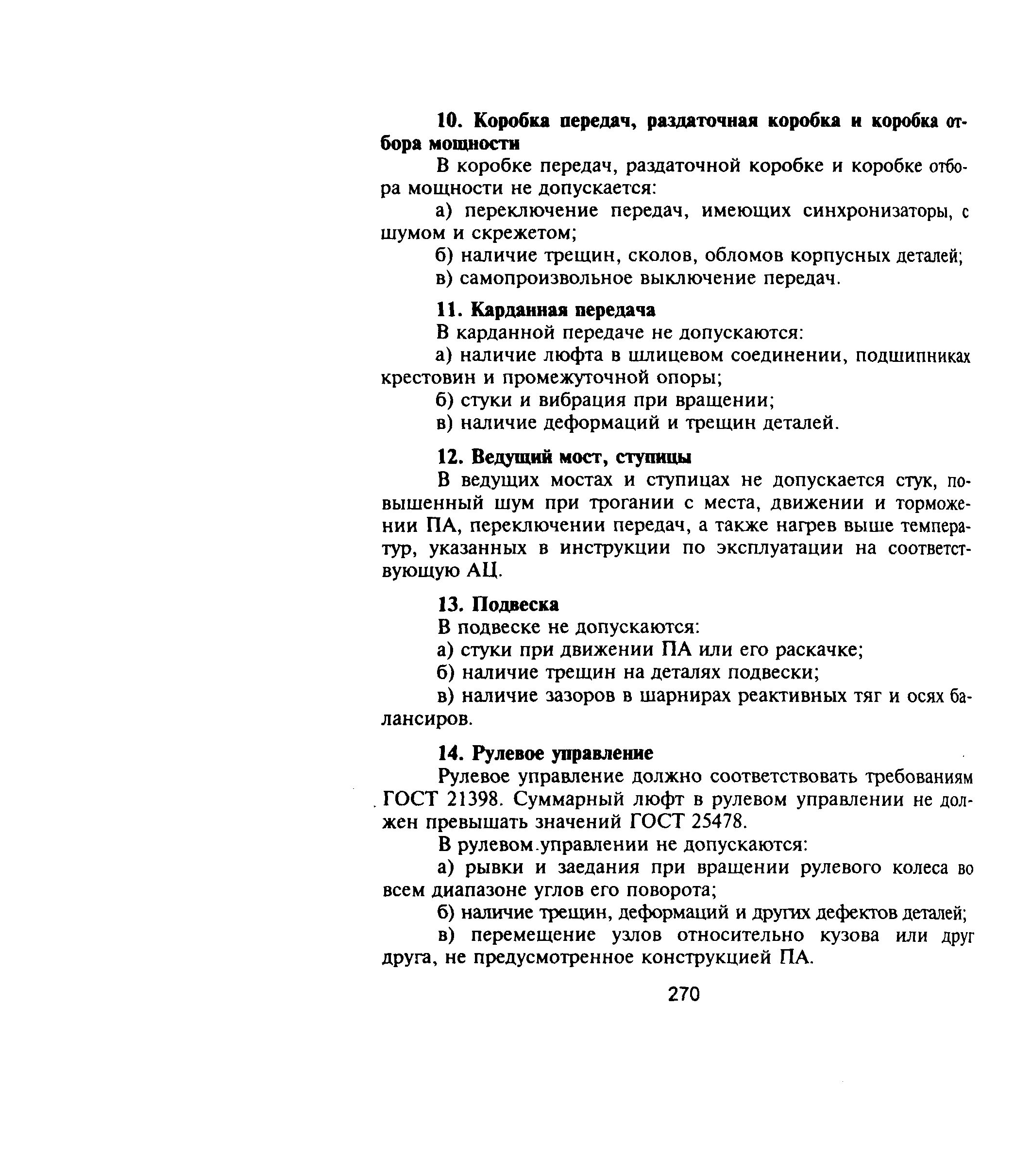 10. Коробка передач, раздаточная коробка и коробка отбора мощности

В коробке передач, раздаточной коробке и коробке отбора мощности не допускается:

а) переключение передач, имеющих синхронизаторы, с шумом и скрежетом;

б) наличие трещин, сколов, обломов корпусных деталей;

в) самопроизвольное выключение передач.

11. Карданная передача

В карданной передаче не допускаются:

а) наличие люфта в шлицевом соединении, подшипниках крестовин и промежуточной опоры;

б) стуки и вибрация при вращении;

в) наличие деформаций и трещин деталей.

12. Ведущий мост, ступицы

В ведущих мостах и ступицах не допускается стук, повышенный шум при трогании с места, движении и торможении ПА, переключении передач, а также нагрев выше температур, указанных в инструкции по эксплуатации на соответствующую АЦ.

13. Подвеска

В подвеске не допускаются:

а) стуки при движении ПА или его раскачке;

б) наличие трещин на деталях подвески;

в) наличие зазоров в шарнирах реактивных тяг и осях балансиров.

14. Рулевое управление

Рулевое управление должно соответствовать требованиям ГОСТ 21398. Суммарный люфт в рулевом управлении не должен превышать значений ГОСТ 25478.

В рулевом управлении не допускаются:

а) рывки и заедания при вращении рулевого колеса во всем диапазоне углов его поворота;

б) наличие трещин, деформаций и других дефектов деталей;

в) перемещение узлов относительно кузова или друг друга, не предусмотренное конструкцией ПА.

270